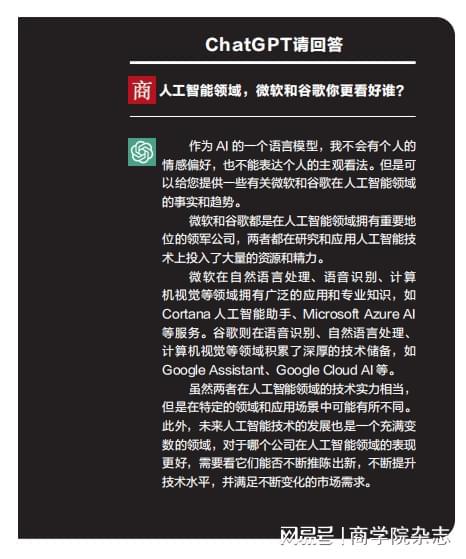 ChatGPT请回答

商 人工智能领域，微软和谷歌你更看好谁？

作为 AI 的一个语言模型，我不会有个人的情感偏好，也不能表达个人的主观看法。但是可以给您提供一些有关微软和谷歌在人工智能领域的事实和趋势。

微软和谷歌都是在人工智能领域拥有重要地位的领军公司，两者都在研究和应用人工智能技术上投入了大量的资源和精力。

微软在自然语言处理、语音识别、计算机视觉等领域拥有广泛的应用和专业知识，如 Cortana 人工智能助手、Microsoft Azure AI 等服务。谷歌则在语音识别、自然语言处理、计算机视觉等领域积累了深厚的技术储备，如 Google Assistant、Google Cloud AI 等。

虽然两者在人工智能领域的技术实力相当，但是在特定的领域和应用场景中可能有所不同。此外，未来人工智能技术的发展也是一个充满变数的领域，对于哪个公司在人工智能领域的表现更好，需要看它们能否不断推陈出新，不断提升技术水平，并满足不断变化的市场需求。

网易号 | 商学院杂志